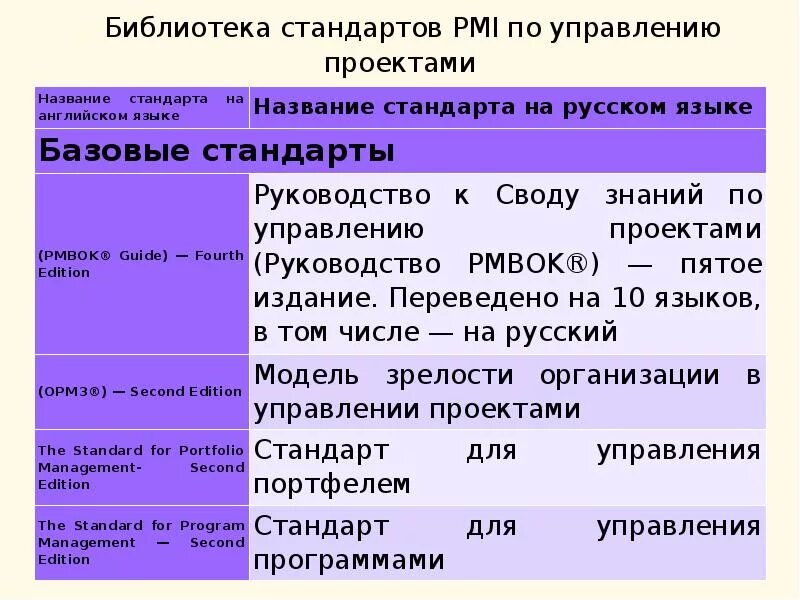 Библиотека стандартов PMI по управлению проектами

| Название стандарта на английском языке | Название стандарта на русском языке |
|---|---|
| Базовые стандарты | |
| (PMBOK® Guide) — Fourth Edition | Руководство к Своду знаний по управлению проектами (Руководство PMBOK®) — пятое издание. Переведено на 10 языков, в том числе — на русский |
| (OPM3®) — Second Edition | Модель зрелости организации в управлении проектами |
| The Standard for Portfolio Management- Second Edition | Стандарт для управления портфелем |
| The Standard for Program Management — Second Edition | Стандарт для управления программами |